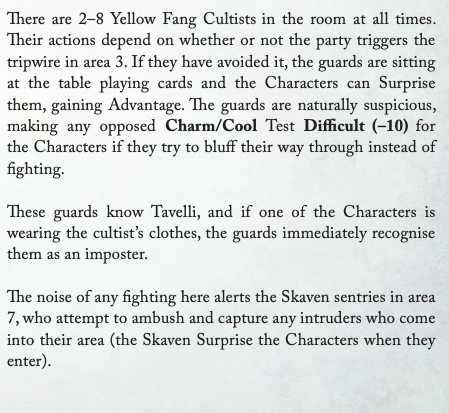 There are 2–8 Yellow Fang Cultists in the room at all times. Their actions depend on whether or not the party triggers the tripwire in area 3. If they have avoided it, the guards are sitting at the table playing cards and the Characters can Surprise them, gaining Advantage. The guards are naturally suspicious, making any opposed Charm/Cool Test Difficult (–10) for the Characters if they try to bluff their way through instead of fighting.

These guards know Tavelli, and if one of the Characters is wearing the cultist's clothes, the guards immediately recognise them as an imposter.

The noise of any fighting here alerts the Skaven sentries in area 7, who attempt to ambush and capture any intruders who come into their area (the Skaven Surprise the Characters when they enter).